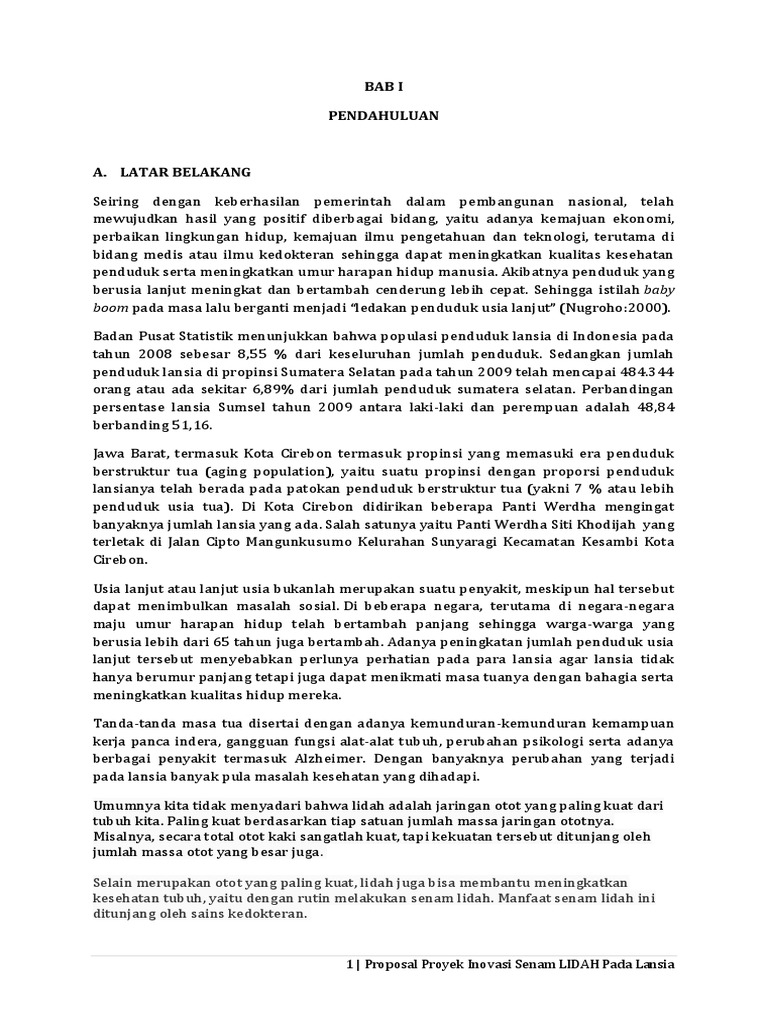 BAB I

PENDAHULUAN

A. LATAR BELAKANG

Seiring dengan keberhasilan pemerintah dalam pembangunan nasional, telah mewujudkan hasil yang positif diberbagai bidang, yaitu adanya kemajuan ekonomi, perbaikan lingkungan hidup, kemajuan ilmu pengetahuan dan teknologi, terutama di bidang medis atau ilmu kedokteran sehingga dapat meningkatkan kualitas kesehatan penduduk serta meningkatkan umur harapan hidup manusia. Akibatnya penduduk yang berusia lanjut meningkat dan bertambah cenderung lebih cepat. Sehingga istilah baby boom pada masa lalu berganti menjadi "ledakan penduduk usia lanjut" (Nugroho:2000).

Badan Pusat Statistik menunjukkan bahwa populasi penduduk lansia di Indonesia pada tahun 2008 sebesar 8,55 % dari keseluruhan jumlah penduduk. Sedangkan jumlah penduduk lansia di propinsi Sumatera Selatan pada tahun 2009 telah mencapai 484.344 orang atau ada sekitar 6,89% dari jumlah penduduk sumatera selatan. Perbandingan persentase lansia Sumsel tahun 2009 antara laki-laki dan perempuan adalah 48,84 berbanding 51,16.

Jawa Barat, termasuk Kota Cirebon termasuk propinsi yang memasuki era penduduk berstruktur tua (aging population), yaitu suatu propinsi dengan proporsi penduduk lansianya telah berada pada patokan penduduk berstruktur tua (yakni 7 % atau lebih penduduk usia tua). Di Kota Cirebon didirikan beberapa Panti Werdha mengingat banyaknya jumlah lansia yang ada. Salah satunya yaitu Panti Werdha Siti Khodijah yang terletak di Jalan Cipto Mangunkusumo Kelurahan Sunyaragi Kecamatan Kesambi Kota Cirebon.

Usia lanjut atau lanjut usia bukanlah merupakan suatu penyakit, meskipun hal tersebut dapat menimbulkan masalah sosial. Di beberapa negara, terutama di negara-negara maju umur harapan hidup telah bertambah panjang sehingga warga-warga yang berusia lebih dari 65 tahun juga bertambah. Adanya peningkatan jumlah penduduk usia lanjut tersebut menyebabkan perlunya perhatian pada para lansia agar lansia tidak hanya berumur panjang tetapi juga dapat menikmati masa tuanya dengan bahagia serta meningkatkan kualitas hidup mereka.

Tanda-tanda masa tua disertai dengan adanya kemunduran-kemunduran kemampuan kerja panca indera, gangguan fungsi alat-alat tubuh, perubahan psikologi serta adanya berbagai penyakit termasuk Alzheimer. Dengan banyaknya perubahan yang terjadi pada lansia banyak pula masalah kesehatan yang dihadapi.

Umumnya kita tidak menyadari bahwa lidah adalah jaringan otot yang paling kuat dari tubuh kita. Paling kuat berdasarkan tiap satuan jumlah massa jaringan ototnya. Misalnya, secara total otot kaki sangatlah kuat, tapi kekuatan tersebut ditunjang oleh jumlah massa otot yang besar juga.

Selain merupakan otot yang paling kuat, lidah juga bisa membantu meningkatkan kesehatan tubuh, yaitu dengan rutin melakukan senam lidah. Manfaat senam lidah ini ditunjang oleh sains kedokteran.

1 | Proposal Proyek Inovasi Senam LIDAH Pada Lansia